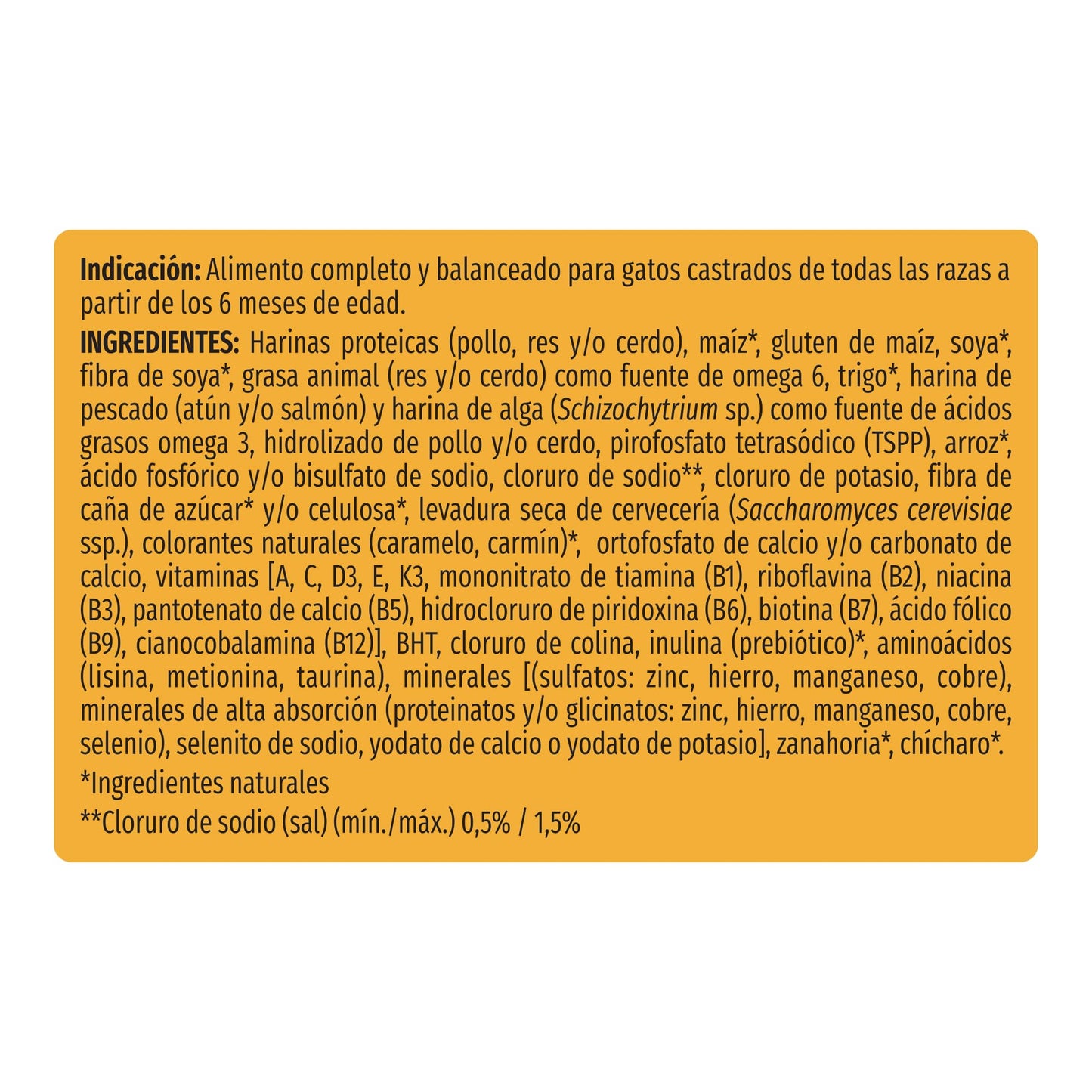 Indicación: Alimento completo y balanceado para gatos castrados de todas las razas a partir de los 6 meses de edad.

INGREDIENTES: Harinas proteicas (pollo, res y/o cerdo), maíz*, gluten de maíz, soya*, fibra de soya*, grasa animal (res y/o cerdo) como fuente de omega 6, trigo*, harina de pescado (atún y/o salmón) y harina de alga (Schizochytrium sp.) como fuente de ácidos grasos omega 3, hidrolizado de pollo y/o cerdo, pirofosfato tetrasódico (TSPP), arroz*, ácido fosfórico y/o bisulfato de sodio, cloruro de sodio**, cloruro de potasio, fibra de caña de azúcar* y/o celulosa*, levadura seca de cervecería (Saccharomyces cerevisiae ssp.), colorantes naturales (caramelo, carmín)*, ortofosfato de calcio y/o carbonato de calcio, vitaminas [A, C, D3, E, K3, mononitrato de tiamina (B1), riboflavina (B2), niacina (B3), pantotenato de calcio (B5), hidrocloruro de piridoxina (B6), biotina (B7), ácido fólico (B9), cianocobalamina (B12)], BHT, cloruro de colina, inulina (prebiótico)*, aminoácidos (lisina, metionina, taurina), minerales [(sulfatos: zinc, hierro, manganeso, cobre), minerales de alta absorción (proteinatos y/o glicinatos: zinc, hierro, manganeso, cobre, selenio), selenito de sodio, yodato de calcio o yodato de potasio], zanahoria*, chícharo*.

*Ingredientes naturales

**Cloruro de sodio (sal) (mín./máx.) 0,5% / 1,5%